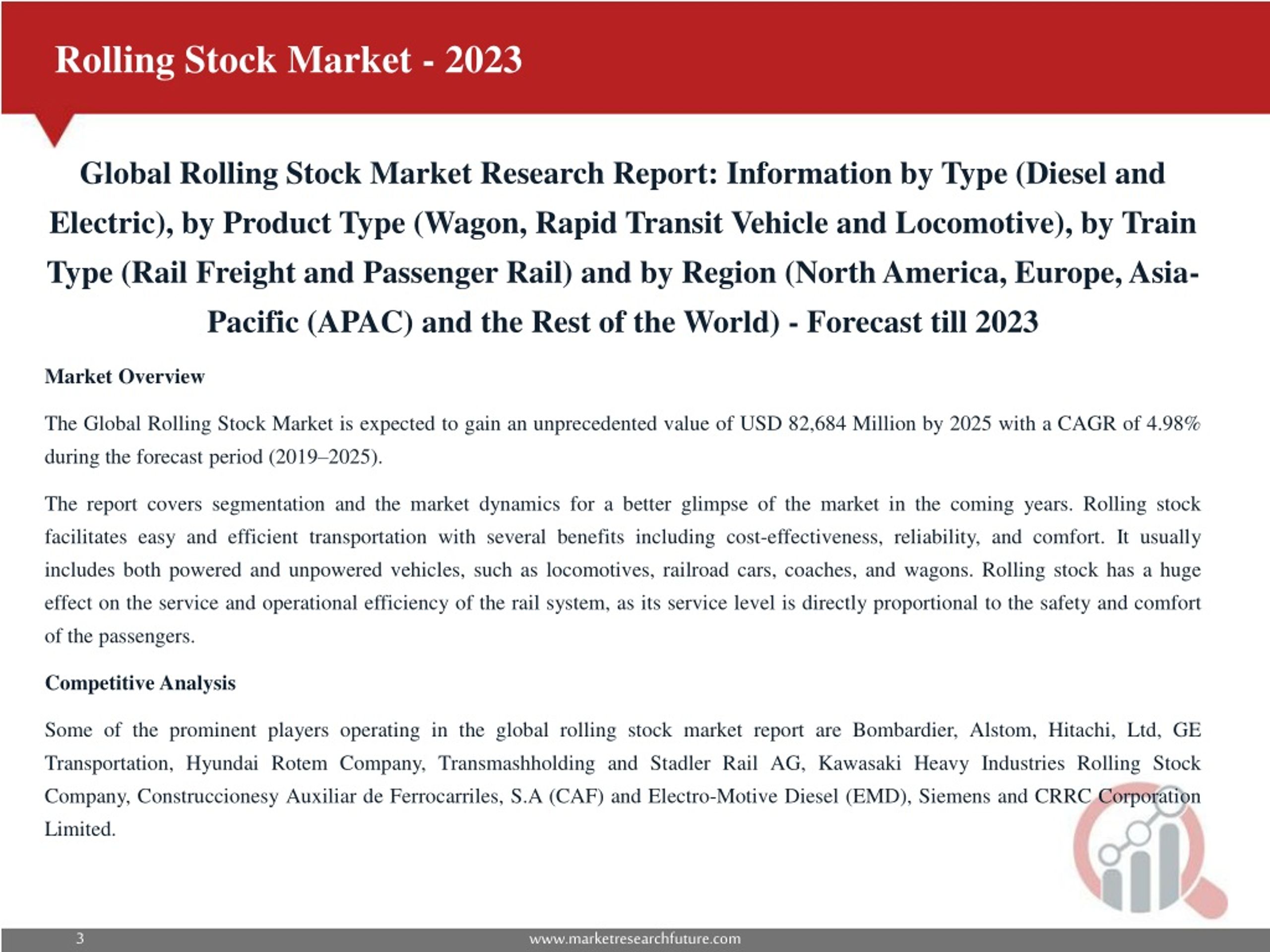 Rolling Stock Market - 2023

Global Rolling Stock Market Research Report: Information by Type (Diesel and Electric), by Product Type (Wagon, Rapid Transit Vehicle and Locomotive), by Train Type (Rail Freight and Passenger Rail) and by Region (North America, Europe, Asia-Pacific (APAC) and the Rest of the World) - Forecast till 2023

Market Overview

The Global Rolling Stock Market is expected to gain an unprecedented value of USD 82,684 Million by 2025 with a CAGR of 4.98% during the forecast period (2019–2025).

The report covers segmentation and the market dynamics for a better glimpse of the market in the coming years. Rolling stock facilitates easy and efficient transportation with several benefits including cost-effectiveness, reliability, and comfort. It usually includes both powered and unpowered vehicles, such as locomotives, railroad cars, coaches, and wagons. Rolling stock has a huge effect on the service and operational efficiency of the rail system, as its service level is directly proportional to the safety and comfort of the passengers.

Competitive Analysis

Some of the prominent players operating in the global rolling stock market report are Bombardier, Alstom, Hitachi, Ltd, GE Transportation, Hyundai Rotem Company, Transmashholding and Stadler Rail AG, Kawasaki Heavy Industries Rolling Stock Company, Construccionesy Auxiliar de Ferrocarriles, S.A (CAF) and Electro-Motive Diesel (EMD), Siemens and CRRC Corporation Limited.

3

www.marketresearchfuture.com